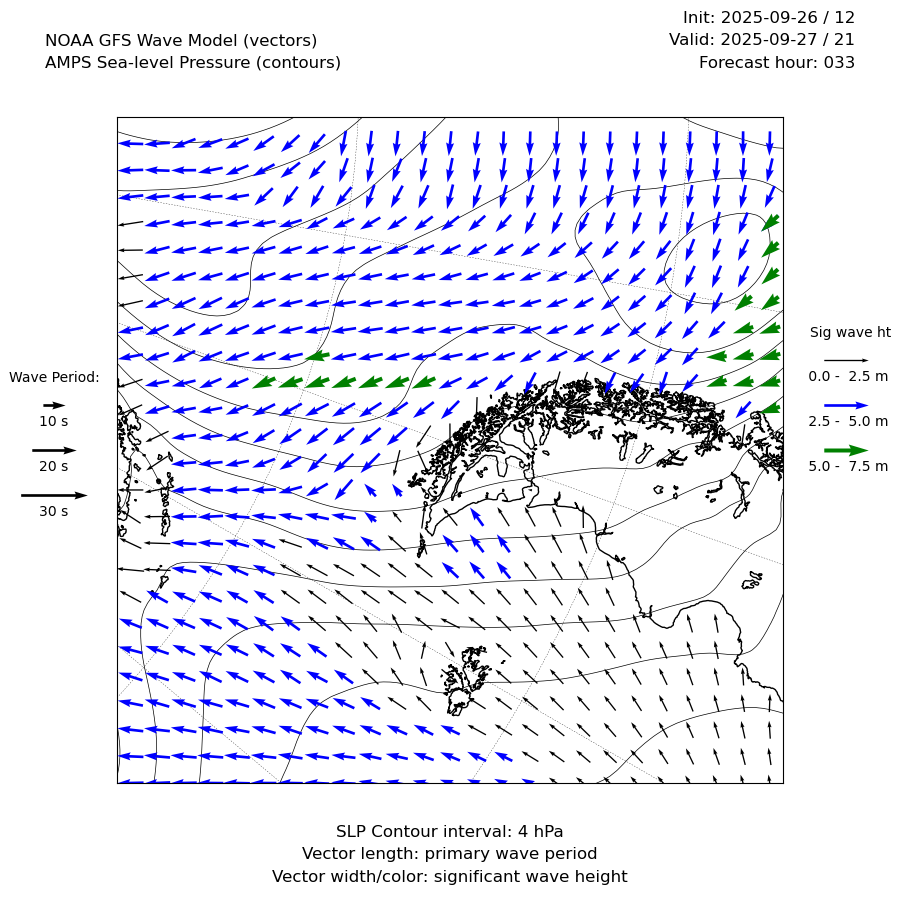 NOAA GFS Wave Model (vectors)
AMPS Sea-level Pressure (contours)

Init: 2025-09-26 / 12
Valid: 2025-09-27 / 21
Forecast hour: 033

Wave Period:
10 s
20 s
30 s

Sig wave ht
0.0 - 2.5 m
2.5 - 5.0 m
5.0 - 7.5 m

SLP Contour interval: 4 hPa
Vector length: primary wave period
Vector width/color: significant wave height